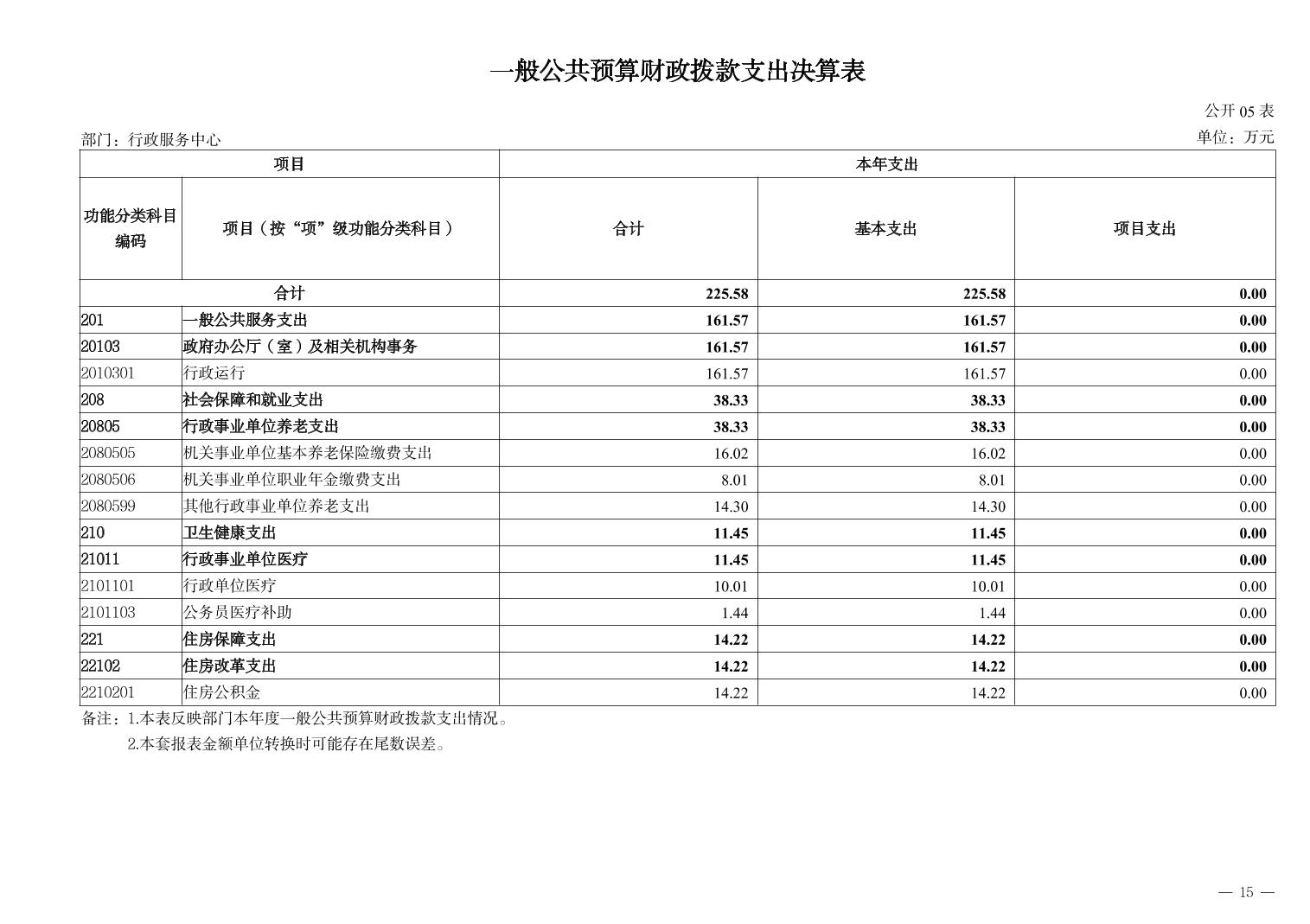 一般公共预算财政拨款支出决算表

公开 05 表

部门：行政服务中心

单位：万元

| 项目 | | 本年支出 | | |
|---|---|---|---|---|
| 功能分类科目编码 | 项目（按“项”级功能分类科目） | 合计 | 基本支出 | 项目支出 |
| 合计 | | 225.58 | 225.58 | 0.00 |
| 201 | 一般公共服务支出 | 161.57 | 161.57 | 0.00 |
| 20103 | 政府办公厅（室）及相关机构事务 | 161.57 | 161.57 | 0.00 |
| 2010301 | 行政运行 | 161.57 | 161.57 | 0.00 |
| 208 | 社会保障和就业支出 | 38.33 | 38.33 | 0.00 |
| 20805 | 行政事业单位养老支出 | 38.33 | 38.33 | 0.00 |
| 2080505 | 机关事业单位基本养老保险缴费支出 | 16.02 | 16.02 | 0.00 |
| 2080506 | 机关事业单位职业年金缴费支出 | 8.01 | 8.01 | 0.00 |
| 2080599 | 其他行政事业单位养老支出 | 14.30 | 14.30 | 0.00 |
| 210 | 卫生健康支出 | 11.45 | 11.45 | 0.00 |
| 21011 | 行政事业单位医疗 | 11.45 | 11.45 | 0.00 |
| 2101101 | 行政单位医疗 | 10.01 | 10.01 | 0.00 |
| 2101103 | 公务员医疗补助 | 1.44 | 1.44 | 0.00 |
| 221 | 住房保障支出 | 14.22 | 14.22 | 0.00 |
| 22102 | 住房改革支出 | 14.22 | 14.22 | 0.00 |
| 2210201 | 住房公积金 | 14.22 | 14.22 | 0.00 |

备注：1.本表反映部门本年度一般公共预算财政拨款支出情况。
2.本套报表金额单位转换时可能存在尾数误差。

— 15 —